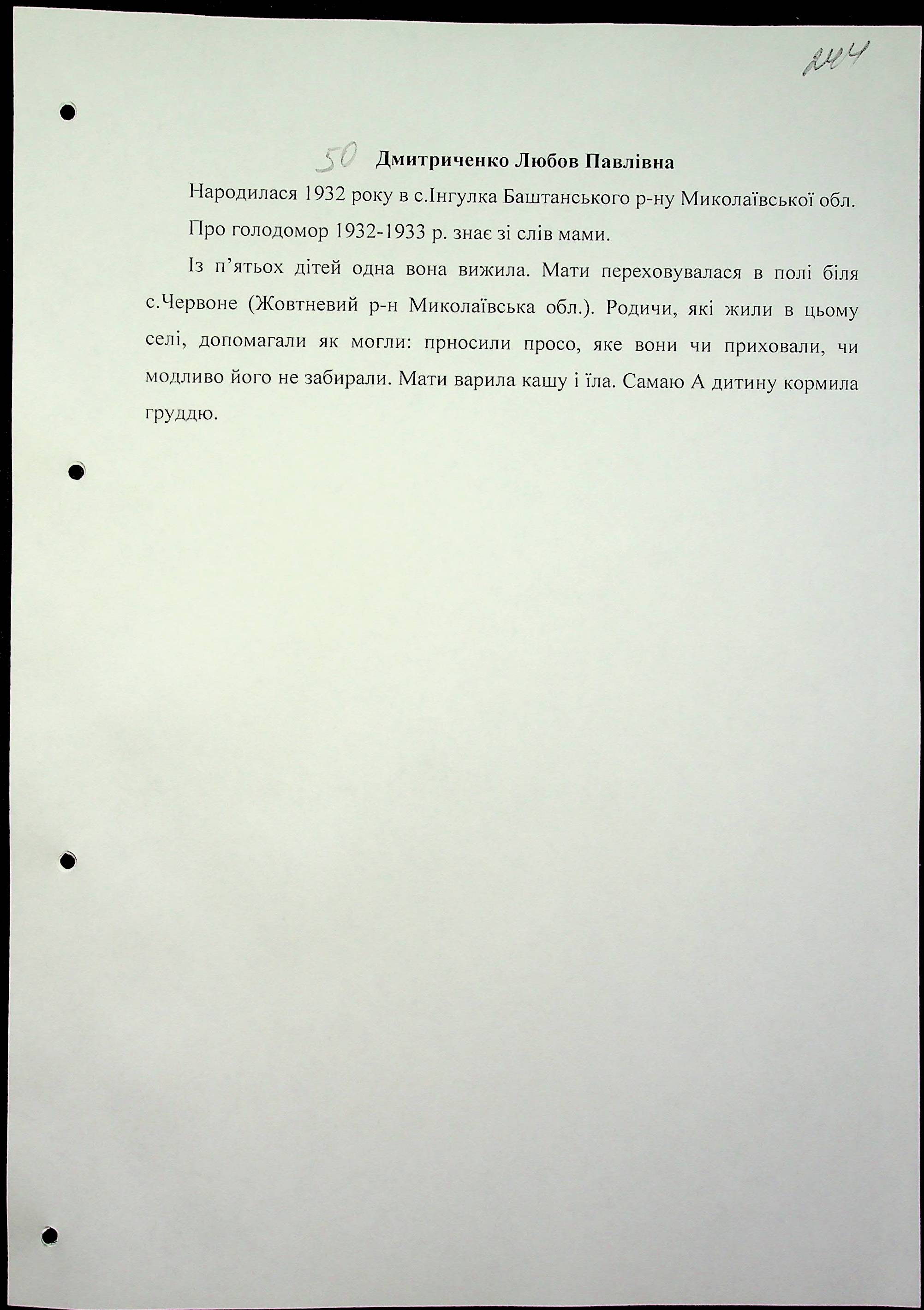 244

50 Дмитриченко Любов Павлівна

Народилася 1932 року в с.Інгулка Баштанського р-ну Миколаївської обл.

Про голодомор 1932-1933 р. знає зі слів мами.

Із п'ятьох дітей одна вона вижила. Мати переховувалася в полі біля с.Червоне (Жовтневий р-н Миколаївська обл.). Родичи, які жили в цьому селі, допомагали як могли: прносили просо, яке вони чи приховали, чи модливо його не забирали. Мати варила кашу і їла. Самаю А дитину кормила груддю.